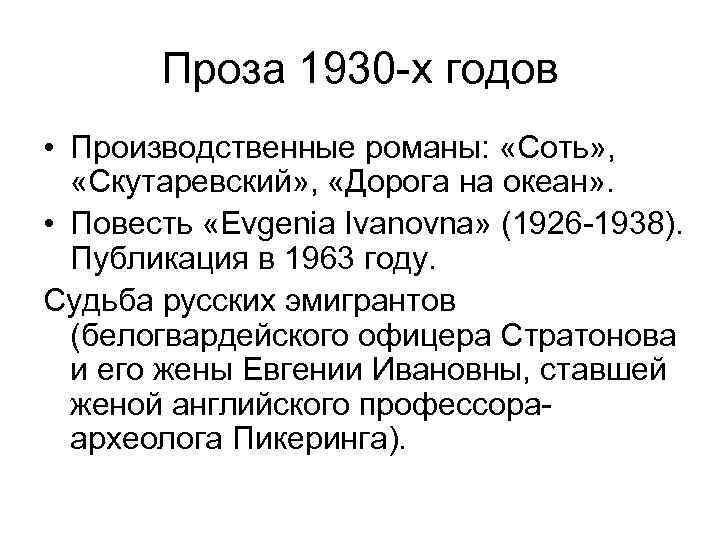 Проза 1930-х годов

• Производственные романы: «Соть», «Скутаревский», «Дорога на океан».

• Повесть «Evgenia Ivanovna» (1926-1938). Публикация в 1963 году.

Судьба русских эмигрантов (белогвардейского офицера Стратонова и его жены Евгении Ивановны, ставшей женой английского профессора-археолога Пикеринга).